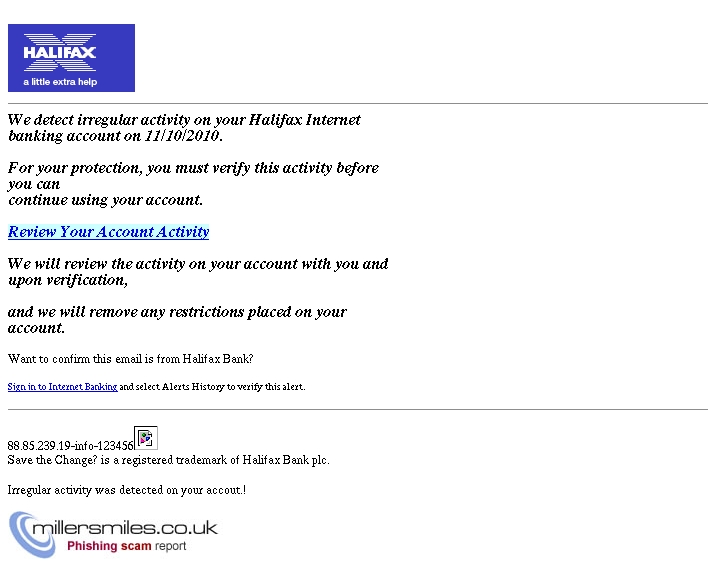 HALIFAX
a little extra help

We detect irregular activity on your Halifax Internet banking account on 11/10/2010.

For your protection, you must verify this activity before you can
continue using your account.

Review Your Account Activity

We will review the activity on your account with you and upon verification,

and we will remove any restrictions placed on your account.

Want to confirm this email is from Halifax Bank?

Sign in to Internet Banking and select Alerts History to verify this alert.

88.85.239.19-info-123456
Save the Change? is a registered trademark of Halifax Bank plc.

Irregular activity was detected on your accout.!

millersmiles.co.uk
Phishing scam report